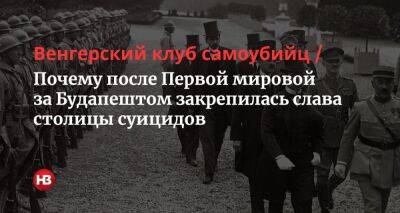 Венгерский клуб самоубийц /
Почему после Первой мировой за Будапештом закрепилась слава столицы суицидов

НВ